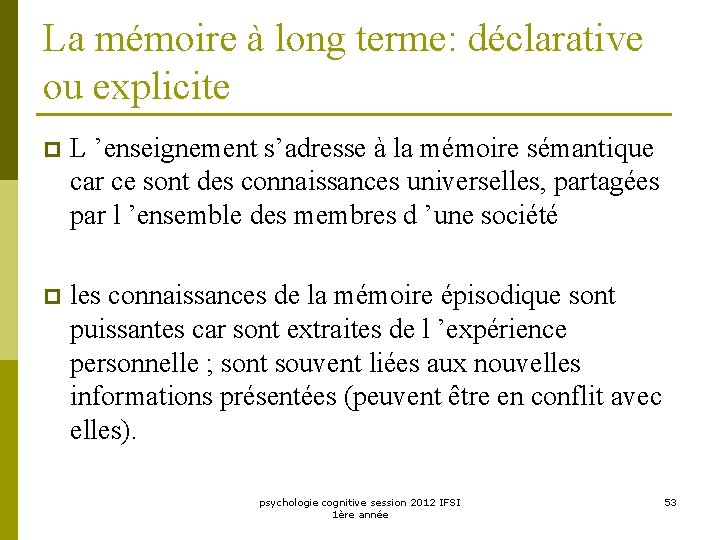 La mémoire à long terme: déclarative ou explicite

L ’enseignement s’adresse à la mémoire sémantique car ce sont des connaissances universelles, partagées par l ’ensemble des membres d ’une société

les connaissances de la mémoire épisodique sont puissantes car sont extraites de l ’expérience personnelle ; sont souvent liées aux nouvelles informations présentées (peuvent être en conflit avec elles).

psychologie cognitive session 2012 IFSI 1ère année

53